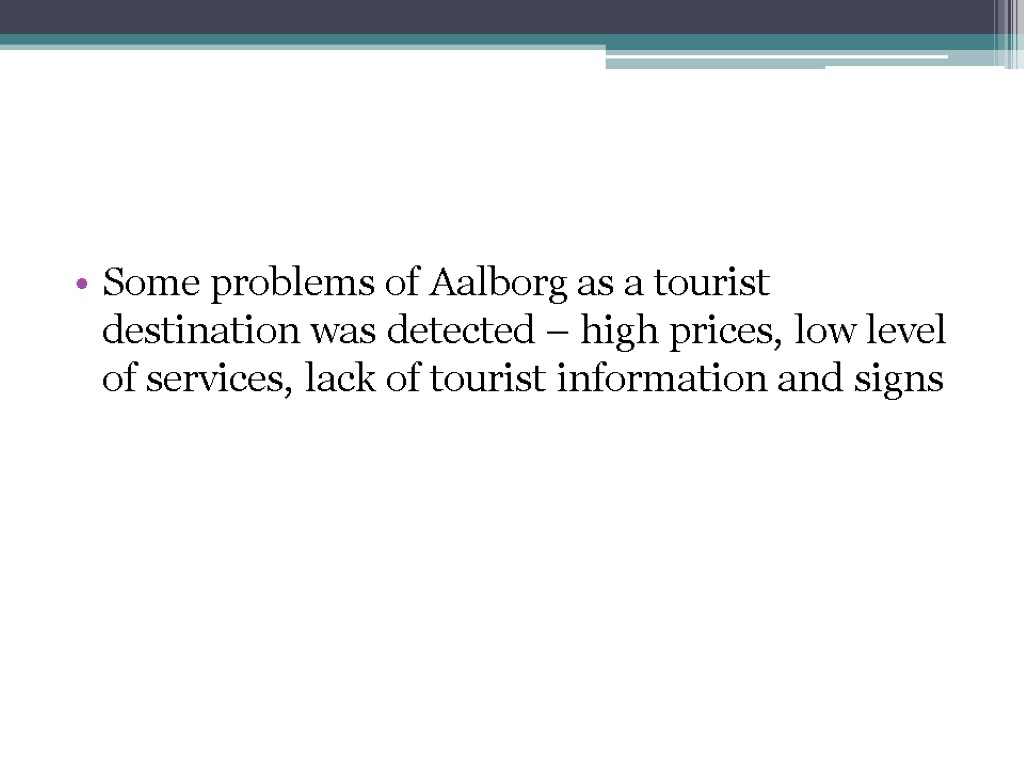 • Some problems of Aalborg as a tourist destination was detected – high prices, low level of services, lack of tourist information and signs